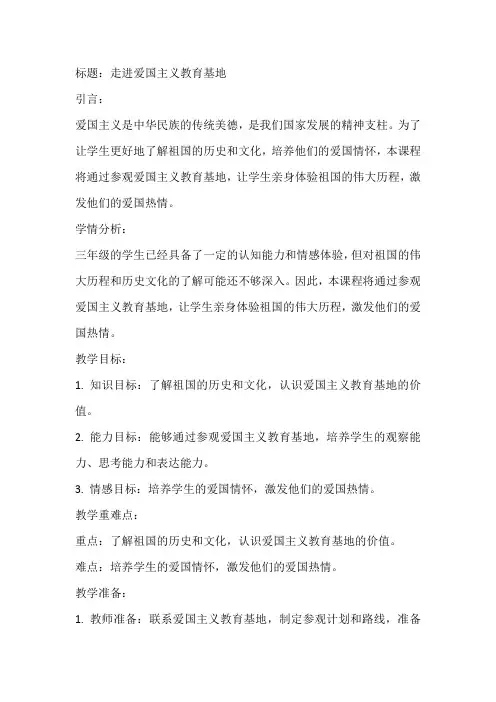 标题：走进爱国主义教育基地

引言：

爱国主义是中华民族的传统美德，是我们国家发展的精神支柱。为了让学生更好地了解祖国的历史和文化，培养他们的爱国情怀，本课程将通过参观爱国主义教育基地，让学生亲身体验祖国的伟大历程，激发他们的爱国热情。

学情分析：

三年级的学生已经具备了一定的认知能力和情感体验，但对祖国的伟大历程和历史文化的了解可能还不够深入。因此，本课程将通过参观爱国主义教育基地，让学生亲身体验祖国的伟大历程，激发他们的爱国热情。

教学目标：

1. 知识目标：了解祖国的历史和文化，认识爱国主义教育基地的价值。

2. 能力目标：能够通过参观爱国主义教育基地，培养学生的观察能力、思考能力和表达能力。

3. 情感目标：培养学生的爱国情怀，激发他们的爱国热情。

教学重难点：

重点：了解祖国的历史和文化，认识爱国主义教育基地的价值。

难点：培养学生的爱国情怀，激发他们的爱国热情。

教学准备：

1. 教师准备：联系爱国主义教育基地，制定参观计划和路线，准备